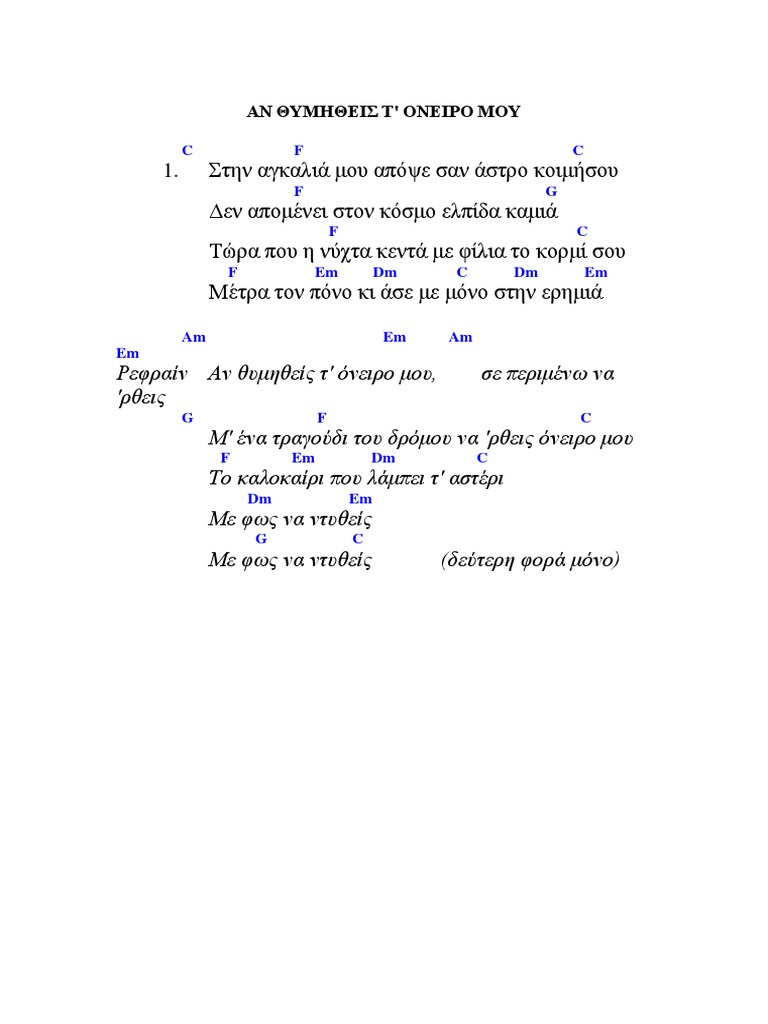 ΑΝ ΘΥΜΗΘΕΙΣ Τ' ΟΝΕΙΡΟ ΜΟΥ

C F C
1. Στην αγκαλιά μου απόψε σαν άστρο κοιμήσου
F G
Δεν απομένει στον κόσμο ελπίδα καμιά
F C
Τώρα που η νύχτα κεντά με φίλια το κορμί σου
F Em Dm C Dm Em
Μέτρα τον πόνο κι άσε με μόνο στην ερημιά

Am Em Am
Em
Ρεφραίν Αν θυμηθείς τ' όνειρο μου, σε περιμένω να 'ρθεις
G F C
Μ' ένα τραγούδι του δρόμου να 'ρθεις όνειρο μου
F Em Dm C
Το καλοκαίρι που λάμπει τ' αστέρι
Dm Em
Με φως να ντυθείς
G C
Με φως να ντυθείς (δεύτερη φορά μόνο)